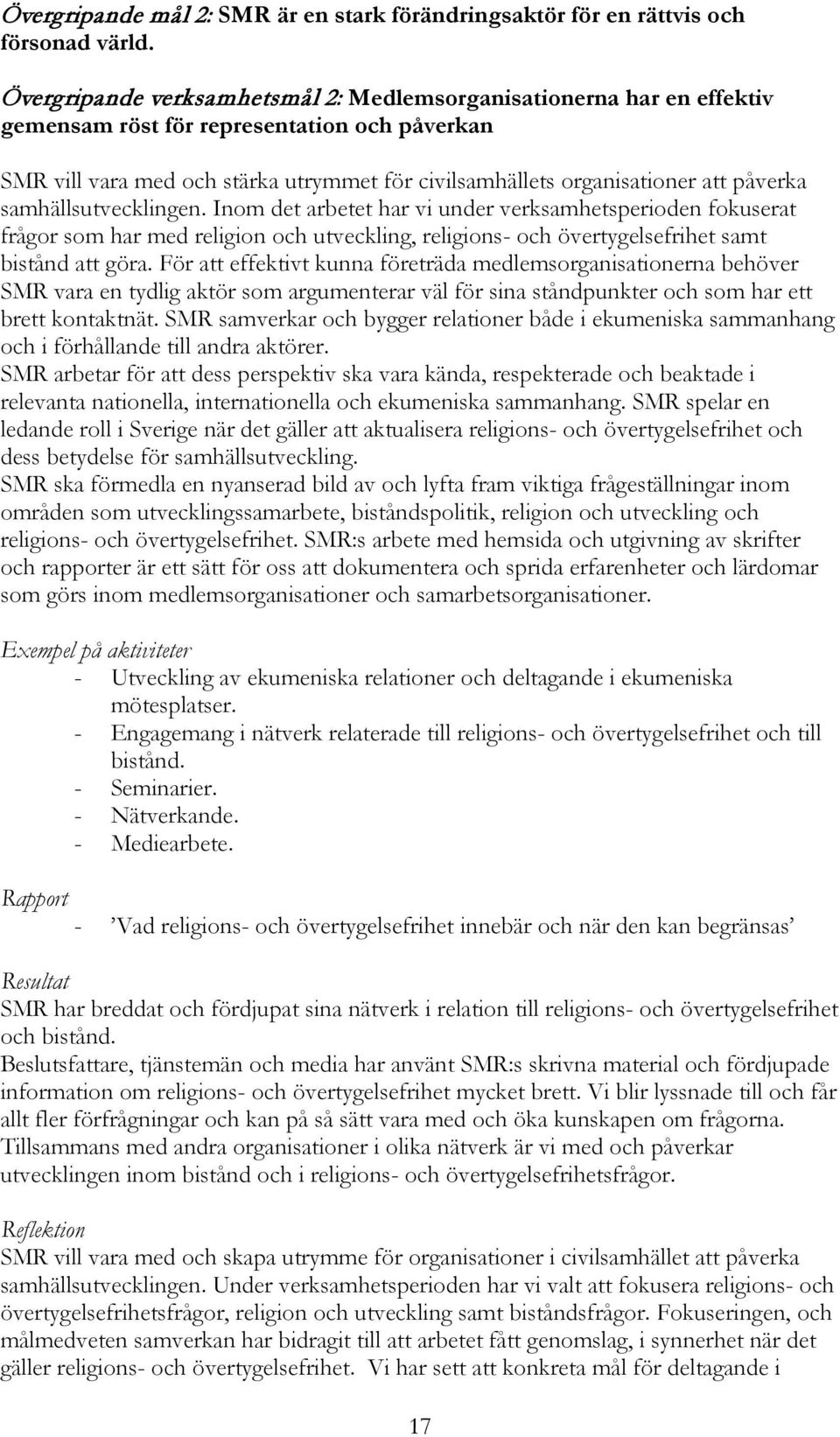 Övergripande mål 2: SMR är en stark förändringsaktör för en rättvis och försonad värld.

Övergripande verksamhetsmål 2: Medlemsorganisationerna har en effektiv gemensam röst för representation och påverkan

SMR vill vara med och stärka utrymmet för civilsamhällets organisationer att påverka samhällsutvecklingen. Inom det arbetet har vi under verksamhetsperioden fokuserat frågor som har med religion och utveckling, religions- och övertygelsefrihet samt bistånd att göra. För att effektivt kunna företräda medlemsorganisationerna behöver SMR vara en tydlig aktör som argumenterar väl för sina ståndpunkter och som har ett brett kontaktnät. SMR samverkar och bygger relationer både i ekumeniska sammanhang och i förhållande till andra aktörer.
SMR arbetar för att dess perspektiv ska vara kända, respekterade och beaktade i relevanta nationella, internationella och ekumeniska sammanhang. SMR spelar en ledande roll i Sverige när det gäller att aktualisera religions- och övertygelsefrihet och dess betydelse för samhällsutveckling.
SMR ska förmedla en nyanserad bild av och lyfta fram viktiga frågeställningar inom områden som utvecklingssamarbete, biståndspolitik, religion och utveckling och religions- och övertygelsefrihet. SMR:s arbete med hemsida och utgivning av skrifter och rapporter är ett sätt för oss att dokumentera och sprida erfarenheter och lärdomar som görs inom medlemsorganisationer och samarbetsorganisationer.

Exempel på aktiviteter
- Utveckling av ekumeniska relationer och deltagande i ekumeniska mötesplatser.
- Engagemang i nätverk relaterade till religions- och övertygelsefrihet och till bistånd.
- Seminarier.
- Nätverkande.
- Mediearbete.

Rapport
- ’Vad religions- och övertygelsefrihet innebär och när den kan begränsas’

Resultat
SMR har breddat och fördjupat sina nätverk i relation till religions- och övertygelsefrihet och bistånd.
Beslutsfattare, tjänstemän och media har använt SMR:s skrivna material och fördjupade information om religions- och övertygelsefrihet mycket brett. Vi blir lyssnade till och får allt fler förfrågningar och kan på så sätt vara med och öka kunskapen om frågorna.
Tillsammans med andra organisationer i olika nätverk är vi med och påverkar utvecklingen inom bistånd och i religions- och övertygelsefrihetsfrågor.

Reflektion
SMR vill vara med och skapa utrymme för organisationer i civilsamhället att påverka samhällsutvecklingen. Under verksamhetsperioden har vi valt att fokusera religions- och övertygelsefrihetsfrågor, religion och utveckling samt biståndsfrågor. Fokuseringen, och målmedveten samverkan har bidragit till att arbetet fått genomslag, i synnerhet när det gäller religions- och övertygelsefrihet. Vi har sett att konkreta mål för deltagande i

17